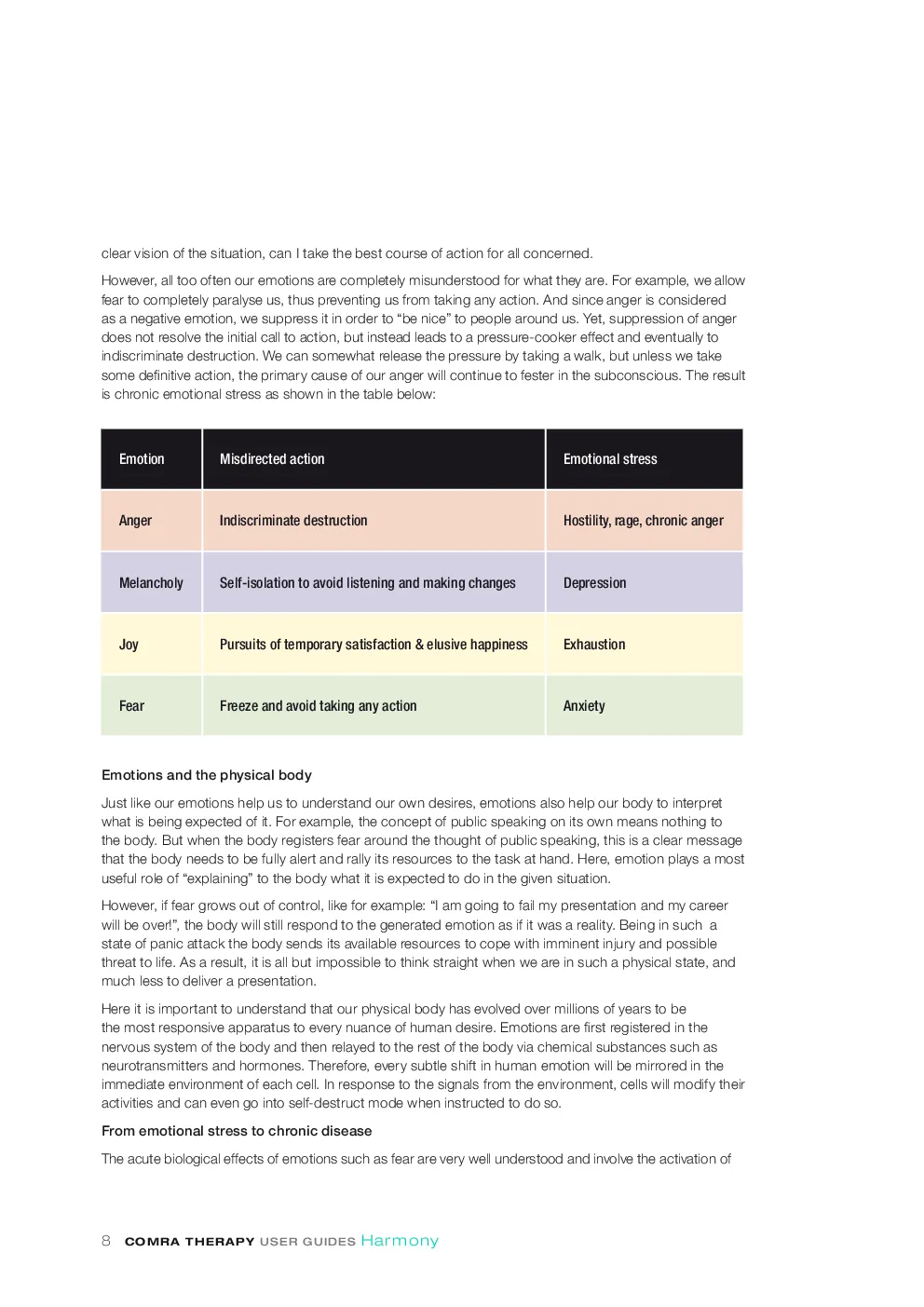 clear vision of the situation, can I take the best course of action for all concerned.

However, all too often our emotions are completely misunderstood for what they are. For example, we allow fear to completely paralyse us, thus preventing us from taking any action. And since anger is considered as a negative emotion, we suppress it in order to "be nice" to people around us. Yet, suppression of anger does not resolve the initial call to action, but instead leads to a pressure-cooker effect and eventually to indiscriminate destruction. We can somewhat release the pressure by taking a walk, but unless we take some definitive action, the primary cause of our anger will continue to fester in the subconscious. The result is chronic emotional stress as shown in the table below:

| Emotion | Misdirected action | Emotional stress |
|---|---|---|
| Anger | Indiscriminate destruction | Hostility, rage, chronic anger |
| Melancholy | Self-isolation to avoid listening and making changes | Depression |
| Joy | Pursuits of temporary satisfaction & elusive happiness | Exhaustion |
| Fear | Freeze and avoid taking any action | Anxiety |

Emotions and the physical body

Just like our emotions help us to understand our own desires, emotions also help our body to interpret what is being expected of it. For example, the concept of public speaking on its own means nothing to the body. But when the body registers fear around the thought of public speaking, this is a clear message that the body needs to be fully alert and rally its resources to the task at hand. Here, emotion plays a most useful role of "explaining" to the body what it is expected to do in the given situation.

However, if fear grows out of control, like for example: "I am going to fail my presentation and my career will be over!", the body will still respond to the generated emotion as if it was a reality. Being in such a state of panic attack the body sends its available resources to cope with imminent injury and possible threat to life. As a result, it is all but impossible to think straight when we are in such a physical state, and much less to deliver a presentation.

Here it is important to understand that our physical body has evolved over millions of years to be the most responsive apparatus to every nuance of human desire. Emotions are first registered in the nervous system of the body and then relayed to the rest of the body via chemical substances such as neurotransmitters and hormones. Therefore, every subtle shift in human emotion will be mirrored in the immediate environment of each cell. In response to the signals from the environment, cells will modify their activities and can even go into self-destruct mode when instructed to do so.

From emotional stress to chronic disease

The acute biological effects of emotions such as fear are very well understood and involve the activation of

8 COMRA THERAPY USER GUIDES Harmony